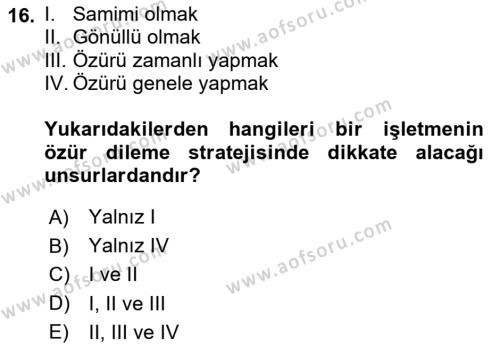 16. I. Samimi olmak
II. Gönüllü olmak
III. Özürü zamanlı yapmak
IV. Özürü genele yapmak

Yukarıdakilerden hangileri bir işletmenin özür dileme stratejisinde dikkate alacağı unsurlardandır?

A) Yalnız I
B) Yalnız IV
C) I ve II
D) I, II ve III
E) II, III ve IV

www.aofsoru.com